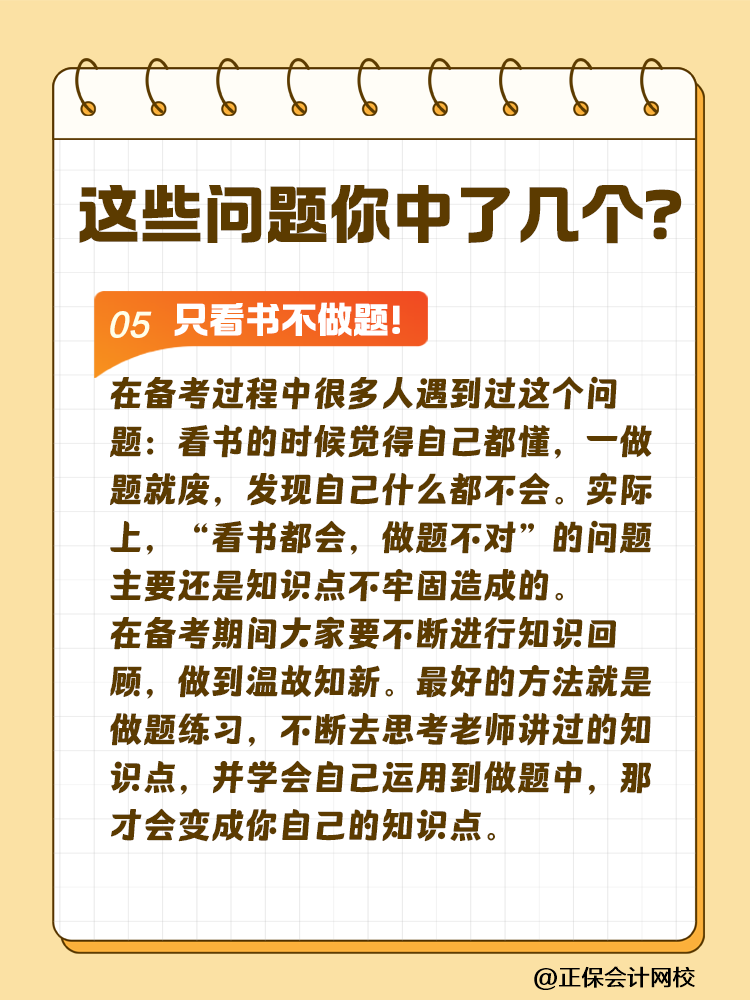 这些问题你中了几个?

05 只看书不做题!

在备考过程中很多人遇到过这个问题：看书的时候觉得自己都懂，一做题就废，发现自己什么都不会。实际上，“看书都会，做题不对”的问题主要还是知识点不牢固造成的。
在备考期间大家要不断进行知识回顾，做到温故知新。最好的方法就是做题练习，不断去思考老师讲过的知识点，并学会自己运用到做题中，那才会变成你自己的知识点。

@正保会计网校